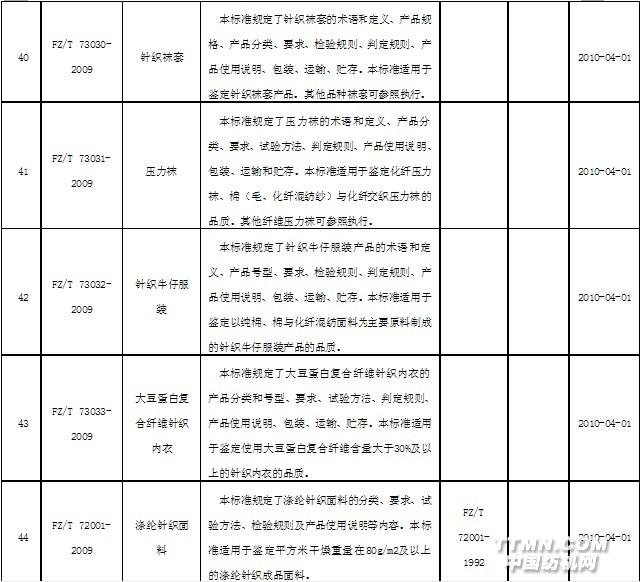 | 40 | FZ/T 73030-2009 | 针织袜套 | 本标准规定了针织袜套的术语和定义、产品规格、产品分类、要求、检验规则、判定规则、产品使用说明、包装、运输、贮存。本标准适用于鉴定针织袜套产品。其他品种袜套可参照执行。 |  |  | 2010-04-01 |
|---|---|---|---|---|---|---|
| 41 | FZ/T 73031-2009 | 压力袜 | 本标准规定了压力袜的术语和定义、产品分类、要求、试验方法、判定规则、产品使用说明、包装、运输和贮存。本标准适用于鉴定化纤压力袜、棉（毛、化纤混纺纱）与化纤交织压力袜的品质。其他纤维压力袜可参照执行。 |  |  | 2010-04-01 |
| 42 | FZ/T 73032-2009 | 针织牛仔服装 | 本标准规定了针织牛仔服装产品的术语和定义、产品号型、要求、检验规则、判定规则、产品使用说明、包装、运输、贮存。本标准适用于鉴定以纯棉、棉与化纤混纺面料为主要原料制成的针织牛仔服装产品的品质。 |  |  | 2010-04-01 |
| 43 | FZ/T 73033-2009 | 大豆蛋白复合纤维针织内衣 | 本标准规定了大豆蛋白复合纤维针织内衣的产品分类和号型、要求、试验方法、判定规则、产品使用说明、包装、运输、贮存。本标准适用于鉴定使用大豆蛋白复合纤维含量大于30%及以上的针织内衣的品质。 |  |  | 2010-04-01 |
| 44 | FZ/T 72001-2009 | 涤纶针织面料 | 本标准规定了涤纶针织面料的分类、要求、试验方法、检验规则及产品使用说明等内容。本标准适用于鉴定平方米干燥重量在80g/m2及以上的涤纶针织成品面料。 | FZ/T 72001-1992 |  | 2010-04-01 |

TTMN.COM
中国纺机网